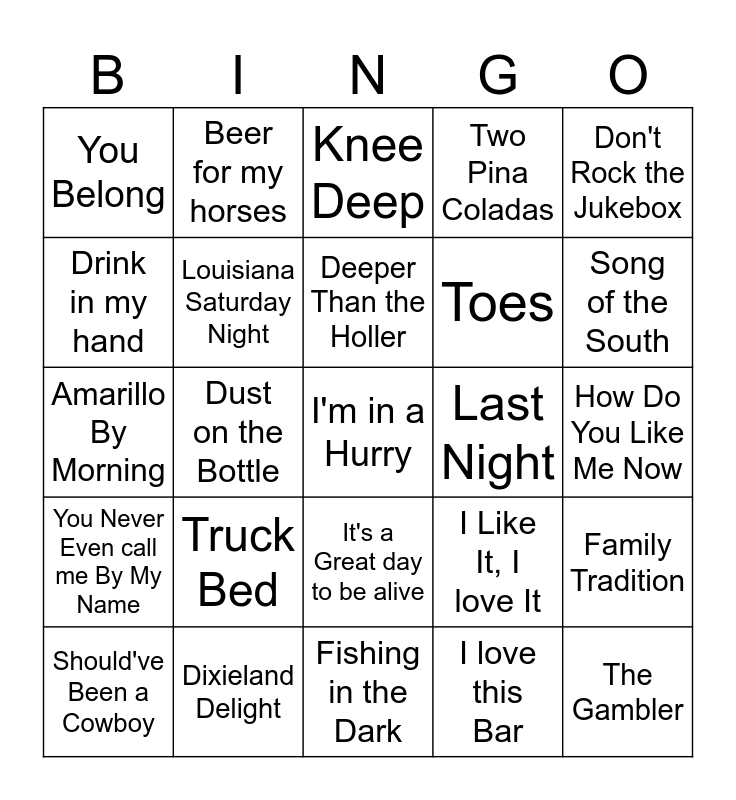 | B | I | N | G | O |
|---|---|---|---|---|
| You Belong | Beer for my horses | Knee Deep | Two Pina Coladas | Don't Rock the Jukebox |
| Drink in my hand | Louisiana Saturday Night | Deeper Than the Holler | Toes | Song of the South |
| Amarillo By Morning | Dust on the Bottle | I'm in a Hurry | Last Night | How Do You Like Me Now |
| You Never Even call me By My Name | Truck Bed | It's a Great day to be alive | I Like It, I love It | Family Tradition |
| Should've Been a Cowboy | Dixieland Delight | Fishing in the Dark | I love this Bar | The Gambler |